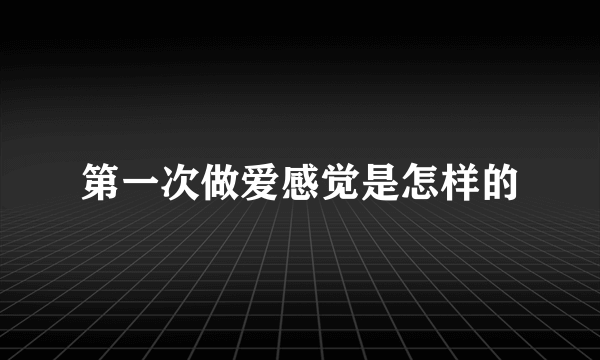 第一次做爱感觉是怎样的